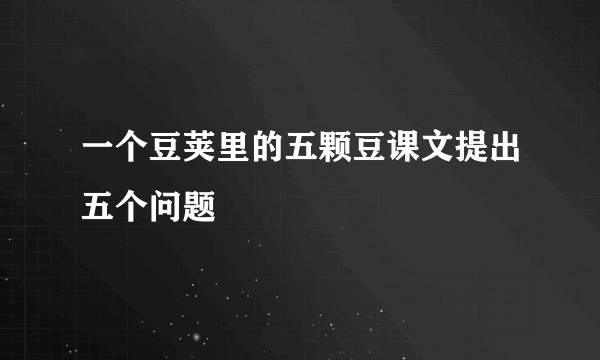 一个豆荚里的五颗豆课文提出五个问题